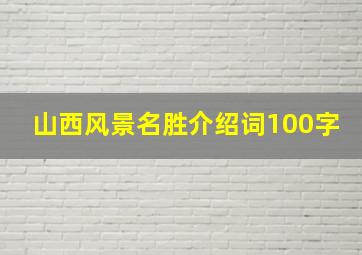 山西风景名胜介绍词100字